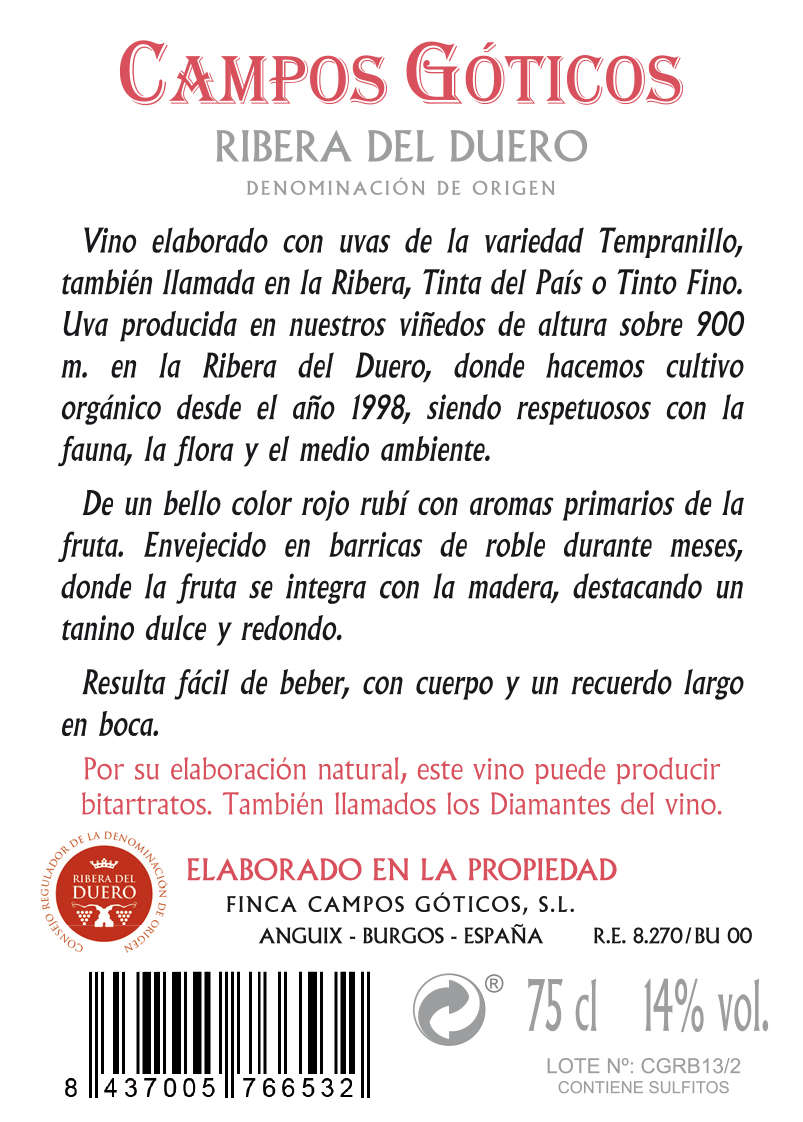 CAMPOS GÓTICOS

RIBERA DEL DUERO

DENOMINACIÓN DE ORIGEN

Vino elaborado con uvas de la variedad Tempranillo, también llamada en la Ribera, Tinta del País o Tinto Fino. Uva producida en nuestros viñedos de altura sobre 900 m. en la Ribera del Duero, donde hacemos cultivo orgánico desde el año 1998, siendo respetuosos con la fauna, la flora y el medio ambiente.

De un bello color rojo rubí con aromas primarios de la fruta. Envejecido en barricas de roble durante meses, donde la fruta se integra con la madera, destacando un tanino dulce y redondo.

Resulta fácil de beber, con cuerpo y un recuerdo largo en boca.

Por su elaboración natural, este vino puede producir bitartratos. También llamados los Diamantes del vino.

CONSEJO REGULADOR DE LA DENOMINACIÓN DE ORIGEN
RIBERA DEL DUERO

ELABORADO EN LA PROPIEDAD

FINCA CAMPOS GÓTICOS, S.L.

ANGUIX - BURGOS - ESPAÑA R.E. 8.270/BU 00

8 437005 766532

® 75 cl 14% vol.

LOTE Nº: CGRB13/2
CONTIENE SULFITOS